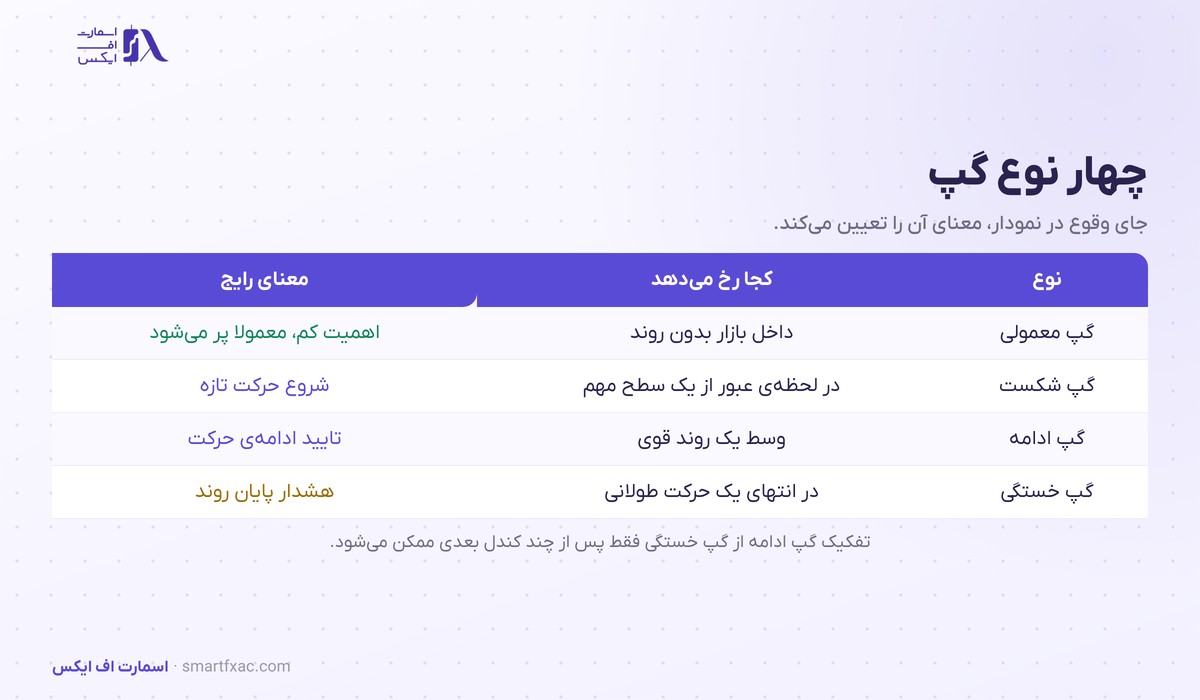 اسمارت
اف
ایکس

چهار نوع گپ

جای وقوع در نمودار، معنای آن را تعیین می‌کند.

| نوع | کجا رخ می‌دهد | معنای رایج |
|---|---|---|
| گپ معمولی | داخل بازار بدون روند | اهمیت کم، معمولا پر می‌شود |
| گپ شکست | در لحظه‌ی عبور از یک سطح مهم | شروع حرکت تازه |
| گپ ادامه | وسط یک روند قوی | تایید ادامه‌ی حرکت |
| گپ خستگی | در انتهای یک حرکت طولانی | هشدار پایان روند |

تفکیک گپ ادامه از گپ خستگی فقط پس از چند کندل بعدی ممکن می‌شود.

اسمارت اف ایکس · smartfxac.com